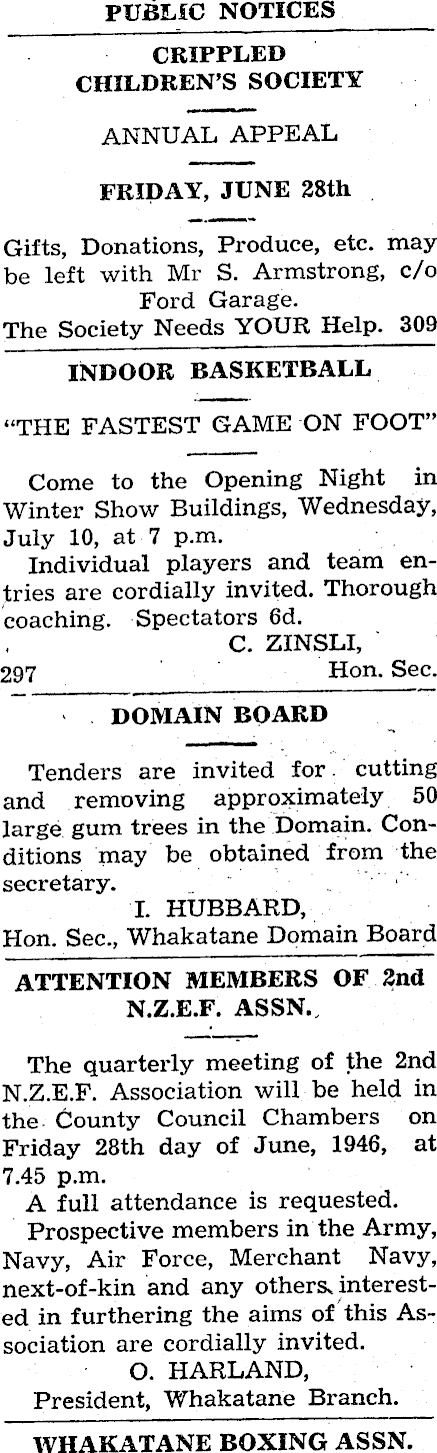 PUBLIC NOTICES

CRIPPLED CHILDREN'S SOCIETY

ANNUAL APPEAL

FRIDAY, JUNE 28th

Gifts, Donations, Produce, etc. may be left with Mr S. Armstrong, c/o Ford Garage.
The Society Needs YOUR Help. 309

INDOOR BASKETBALL

"THE FASTEST GAME ON FOOT"

Come to the Opening Night in Winter Show Buildings, Wednesday, July 10, at 7 p.m.
Individual players and team entries are cordially invited. Thorough coaching. Spectators 6d.
C. ZINSLI,
297 Hon. Sec.

DOMAIN BOARD

Tenders are invited for cutting and removing approximately 50 large gum trees in the Domain. Conditions may be obtained from the secretary.
I. HUBBARD,
Hon. Sec., Whakatane Domain Board

ATTENTION MEMBERS OF 2nd N.Z.E.F. ASSN.

The quarterly meeting of the 2nd N.Z.E.F. Association will be held in the County Council Chambers on Friday 28th day of June, 1946, at 7.45 p.m.
A full attendance is requested.
Prospective members in the Army, Navy, Air Force, Merchant Navy, next-of-kin and any others interested in furthering the aims of this Association are cordially invited.
O. HARLAND,
President, Whakatane Branch.

WHAKATANE BOXING ASSN.